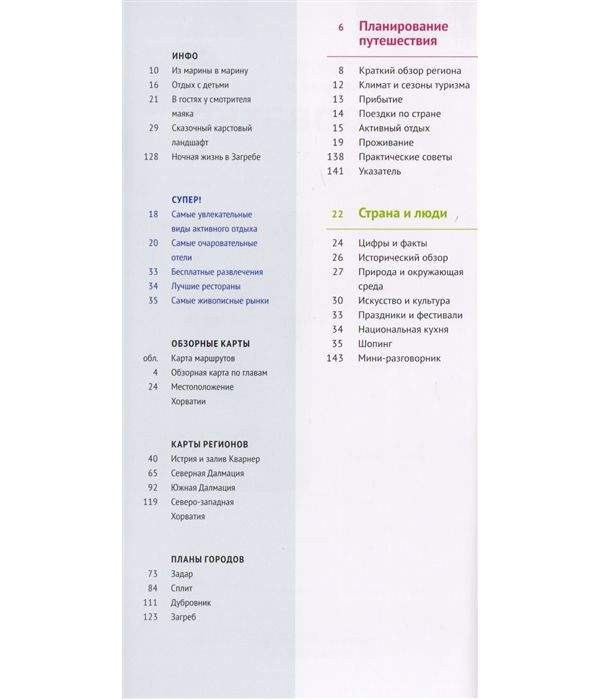 ИНФО

10 Из марины в марину
16 Отдых с детьми
21 В гостях у смотрителя маяка
29 Сказочный карстовый ландшафт
128 Ночная жизнь в Загребе

СУПЕР!

18 Самые увлекательные виды активного отдыха
20 Самые очаровательные отели
33 Бесплатные развлечения
34 Лучшие рестораны
35 Самые живописные рынки

ОБЗОРНЫЕ КАРТЫ

обл. Карта маршрутов
4 Обзорная карта по главам
24 Местоположение Хорватии

КАРТЫ РЕГИОНОВ

40 Истрия и залив Кварнер
65 Северная Далмация
92 Южная Далмация
119 Северо-западная Хорватия

ПЛАНЫ ГОРОДОВ

73 Задар
84 Сплит
111 Дубровник
123 Загреб

6 Планирование путешествия

8 Краткий обзор региона
12 Климат и сезоны туризма
13 Прибытие
14 Поездки по стране
15 Активный отдых
19 Проживание
138 Практические советы
141 Указатель

22 Страна и люди

24 Цифры и факты
26 Исторический обзор
27 Природа и окружающая среда
30 Искусство и культура
33 Праздники и фестивали
34 Национальная кухня
35 Шопинг
143 Мини-разговорник